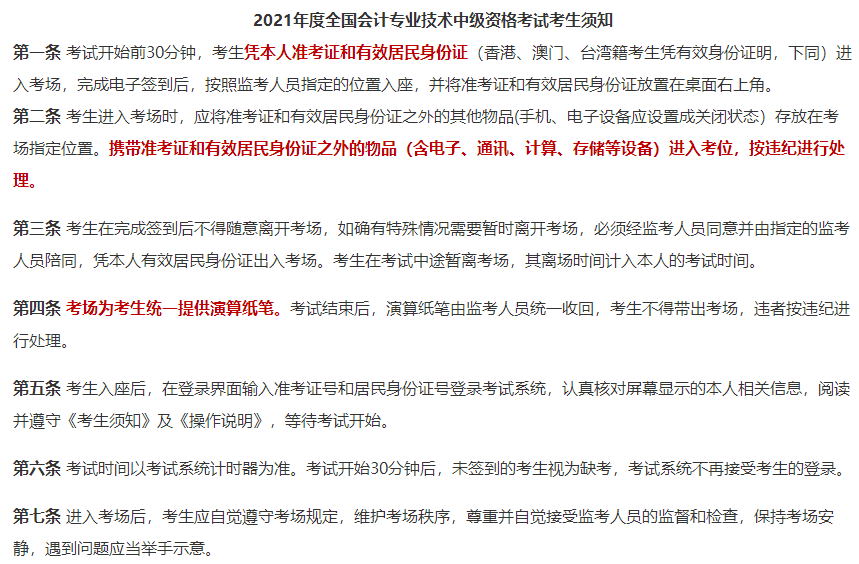 2021年度全国会计专业技术中级资格考试考生须知

第一条 考试开始前30分钟，考生凭本人准考证和有效居民身份证（香港、澳门、台湾籍考生凭有效身份证明，下同）进入考场，完成电子签到后，按照监考人员指定的位置入座，并将准考证和有效居民身份证放置在桌面右上角。

第二条 考生进入考场时，应将准考证和有效居民身份证之外的其他物品(手机、电子设备应设置成关闭状态）存放在考场指定位置。携带准考证和有效居民身份证之外的物品（含电子、通讯、计算、存储等设备）进入考位，按违纪进行处理。

第三条 考生在完成签到后不得随意离开考场，如确有特殊情况需要暂时离开考场，必须经监考人员同意并由指定的监考人员陪同，凭本人有效居民身份证出入考场。考生在考试中途暂离考场，其离场时间计入本人的考试时间。

第四条 考场为考生统一提供演算纸笔。考试结束后，演算纸笔由监考人员统一收回，考生不得带出考场，违者按违纪进行处理。

第五条 考生入座后，在登录界面输入准考证号和居民身份证号登录考试系统，认真核对屏幕显示的本人相关信息，阅读并遵守《考生须知》及《操作说明》，等待考试开始。

第六条 考试时间以考试系统计时器为准。考试开始30分钟后，未签到的考生视为缺考，考试系统不再接受考生的登录。

第七条 进入考场后，考生应自觉遵守考场规定，维护考场秩序，尊重并自觉接受监考人员的监督和检查，保持考场安静，遇到问题应当举手示意。